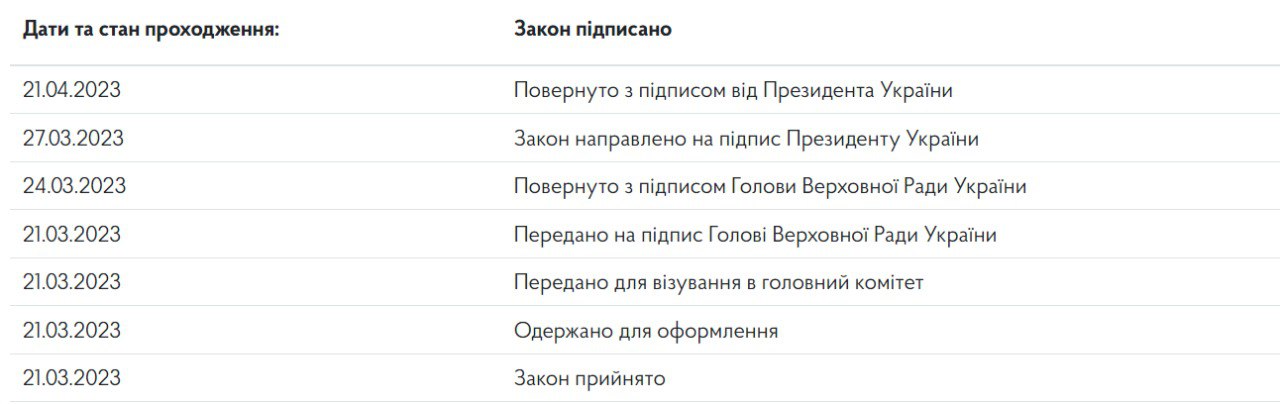 | Дати та стан проходження: | Закон підписано |
|---|---|
| 21.04.2023 | Повернуто з підписом від Президента України |
| 27.03.2023 | Закон направлено на підпис Президенту України |
| 24.03.2023 | Повернуто з підписом Голови Верховної Ради України |
| 21.03.2023 | Передано на підпис Голові Верховної Ради України |
| 21.03.2023 | Передано для візування в головний комітет |
| 21.03.2023 | Одержано для оформлення |
| 21.03.2023 | Закон прийнято |